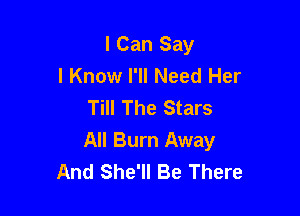 I Can Say
I Know I'll Need Her
Till The Stars
All Burn Away
And She'll Be There